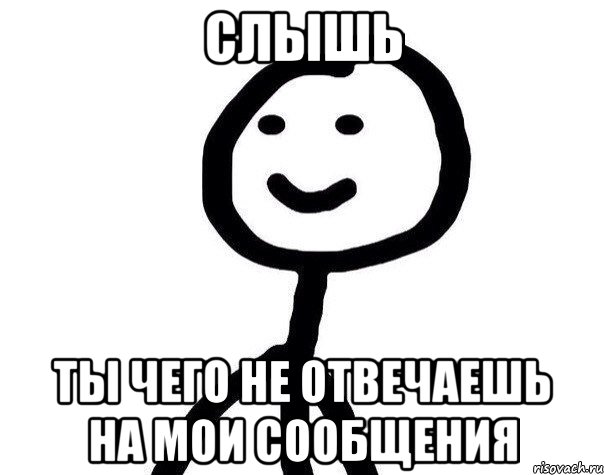 СЛЫШЬ

ТЫ ЧЕГО НЕ ОТВЕЧАЕШЬ НА МОИ СООБЩЕНИЯ

risovach.ru